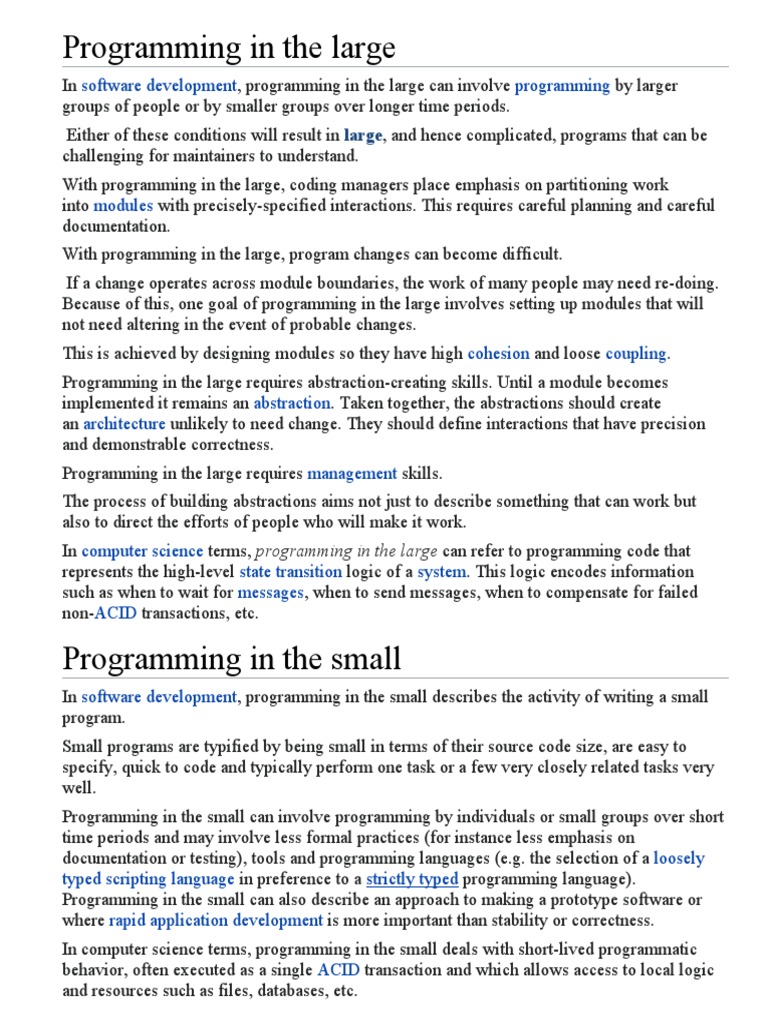 Programming in the large

In software development, programming in the large can involve programming by larger groups of people or by smaller groups over longer time periods.

Either of these conditions will result in large, and hence complicated, programs that can be challenging for maintainers to understand.

With programming in the large, coding managers place emphasis on partitioning work into modules with precisely-specified interactions. This requires careful planning and careful documentation.

With programming in the large, program changes can become difficult.

If a change operates across module boundaries, the work of many people may need re-doing. Because of this, one goal of programming in the large involves setting up modules that will not need altering in the event of probable changes.

This is achieved by designing modules so they have high cohesion and loose coupling.

Programming in the large requires abstraction-creating skills. Until a module becomes implemented it remains an abstraction. Taken together, the abstractions should create an architecture unlikely to need change. They should define interactions that have precision and demonstrable correctness.

Programming in the large requires management skills.

The process of building abstractions aims not just to describe something that can work but also to direct the efforts of people who will make it work.

In computer science terms, programming in the large can refer to programming code that represents the high-level state transition logic of a system. This logic encodes information such as when to wait for messages, when to send messages, when to compensate for failed non-ACID transactions, etc.

Programming in the small

In software development, programming in the small describes the activity of writing a small program.

Small programs are typified by being small in terms of their source code size, are easy to specify, quick to code and typically perform one task or a few very closely related tasks very well.

Programming in the small can involve programming by individuals or small groups over short time periods and may involve less formal practices (for instance less emphasis on documentation or testing), tools and programming languages (e.g. the selection of a loosely typed scripting language in preference to a strictly typed programming language). Programming in the small can also describe an approach to making a prototype software or where rapid application development is more important than stability or correctness.

In computer science terms, programming in the small deals with short-lived programmatic behavior, often executed as a single ACID transaction and which allows access to local logic and resources such as files, databases, etc.